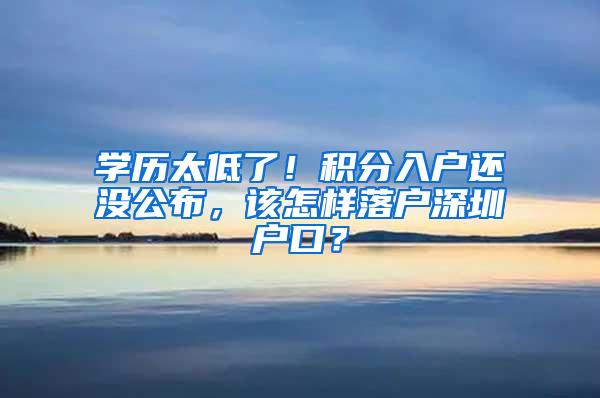 学历太低了！积分入户还没公布，该怎样落户深圳户口？